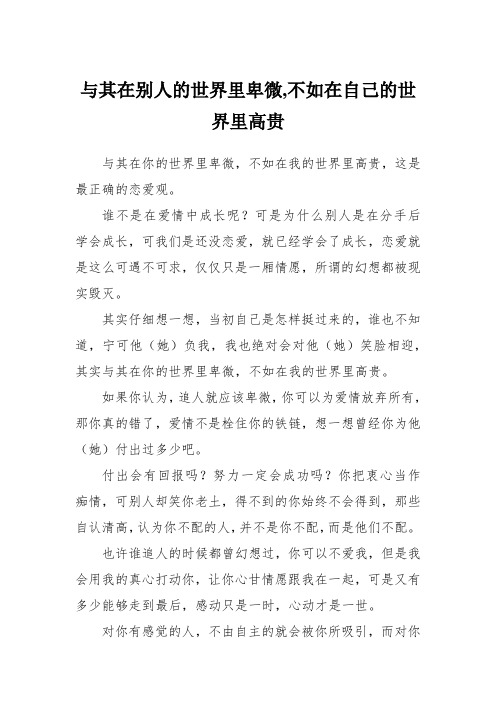 与其在别人的世界里卑微,不如在自己的世界里高贵

与其在你的世界里卑微，不如在我的世界里高贵，这是最正确的恋爱观。

谁不是在爱情中成长呢？可是为什么别人是在分手后学会成长，可我们是还没恋爱，就已经学会了成长，恋爱就是这么可遇不可求，仅仅只是一厢情愿，所谓的幻想都被现实毁灭。

其实仔细想一想，当初自己是怎样挺过来的，谁也不知道，宁可他（她）负我，我也绝对会对他（她）笑脸相迎，其实与其在你的世界里卑微，不如在我的世界里高贵。

如果你认为，追人就应该卑微，你可以为爱情放弃所有，那你真的错了，爱情不是栓住你的铁链，想一想曾经你为他（她）付出过多少吧。

付出会有回报吗？努力一定会成功吗？你把衷心当作痴情，可别人却笑你老土，得不到的你始终不会得到，那些自认清高，认为你不配的人，并不是你不配，而是他们不配。

也许谁追人的时候都曾幻想过，你可以不爱我，但是我会用我的真心打动你，让你心甘情愿跟我在一起，可是又有多少能够走到最后，感动只是一时，心动才是一世。

对你有感觉的人，不由自主的就会被你所吸引，而对你